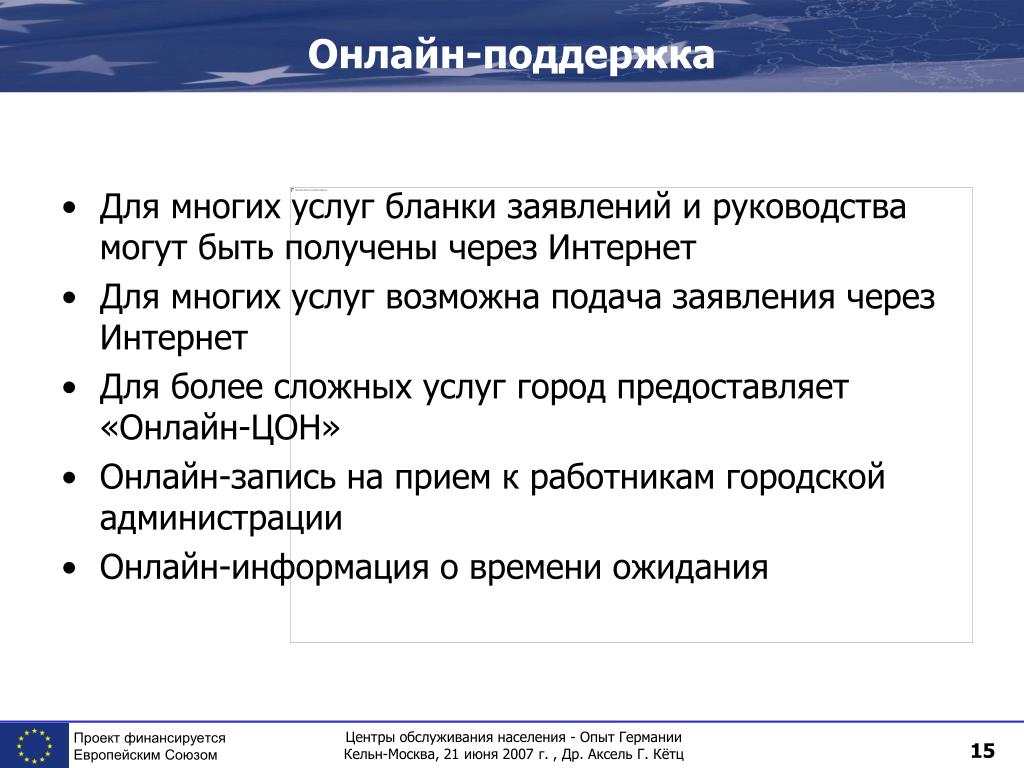 Онлайн-поддержка

• Для многих услуг бланки заявлений и руководства могут быть получены через Интернет
• Для многих услуг возможна подача заявления через Интернет
• Для более сложных услуг город предоставляет «Онлайн-ЦОН»
• Онлайн-запись на прием к работникам городской администрации
• Онлайн-информация о времени ожидания

Проект финансируется Европейским Союзом

Центры обслуживания населения - Опыт Германии
Кельн-Москва, 21 июня 2007 г. , Др. Аксель Г. Кётц

15